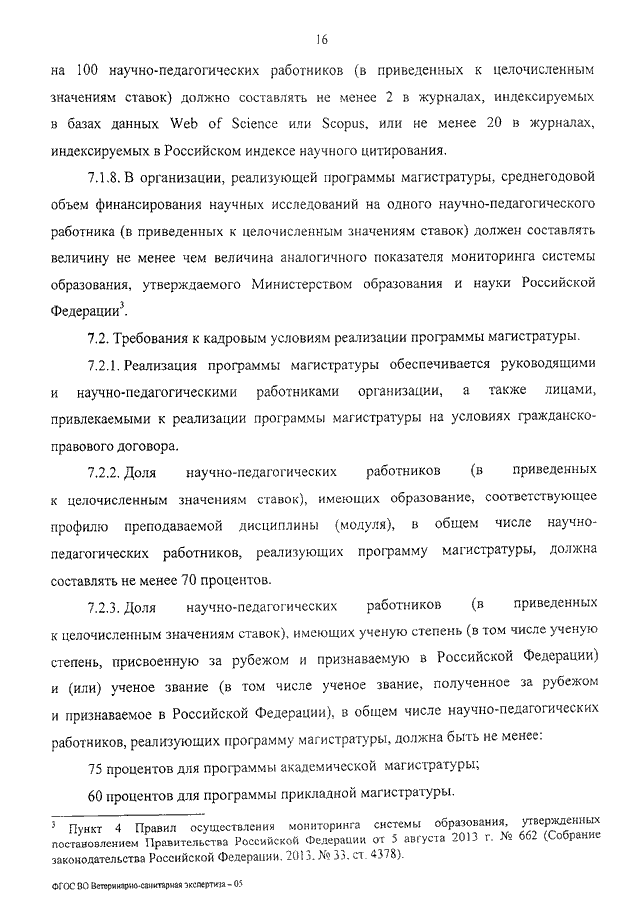 16

на 100 научно-педагогических работников (в приведенных к целочисленным значениям ставок) должно составлять не менее 2 в журналах, индексируемых в базах данных Web of Science или Scopus, или не менее 20 в журналах, индексируемых в Российском индексе научного цитирования.

7.1.8. В организации, реализующей программы магистратуры, среднегодовой объем финансирования научных исследований на одного научно-педагогического работника (в приведенных к целочисленным значениям ставок) должен составлять величину не менее чем величина аналогичного показателя мониторинга системы образования, утверждаемого Министерством образования и науки Российской Федерации$^3$.

7.2. Требования к кадровым условиям реализации программы магистратуры.

7.2.1. Реализация программы магистратуры обеспечивается руководящими и научно-педагогическими работниками организации, а также лицами, привлекаемыми к реализации программы магистратуры на условиях гражданско-правового договора.

7.2.2. Доля научно-педагогических работников (в приведенных к целочисленным значениям ставок), имеющих образование, соответствующее профилю преподаваемой дисциплины (модуля), в общем числе научно-педагогических работников, реализующих программу магистратуры, должна составлять не менее 70 процентов.

7.2.3. Доля научно-педагогических работников (в приведенных к целочисленным значениям ставок), имеющих ученую степень (в том числе ученую степень, присвоенную за рубежом и признаваемую в Российской Федерации) и (или) ученое звание (в том числе ученое звание, полученное за рубежом и признаваемое в Российской Федерации), в общем числе научно-педагогических работников, реализующих программу магистратуры, должна быть не менее:

75 процентов для программы академической магистратуры;

60 процентов для программы прикладной магистратуры.

$^3$ Пункт 4 Правил осуществления мониторинга системы образования, утвержденных постановлением Правительства Российской Федерации от 5 августа 2013 г. № 662 (Собрание законодательства Российской Федерации, 2013, № 33, ст. 4378).

ФГОС ВО Ветеринарно-санитарная экспертиза – 05